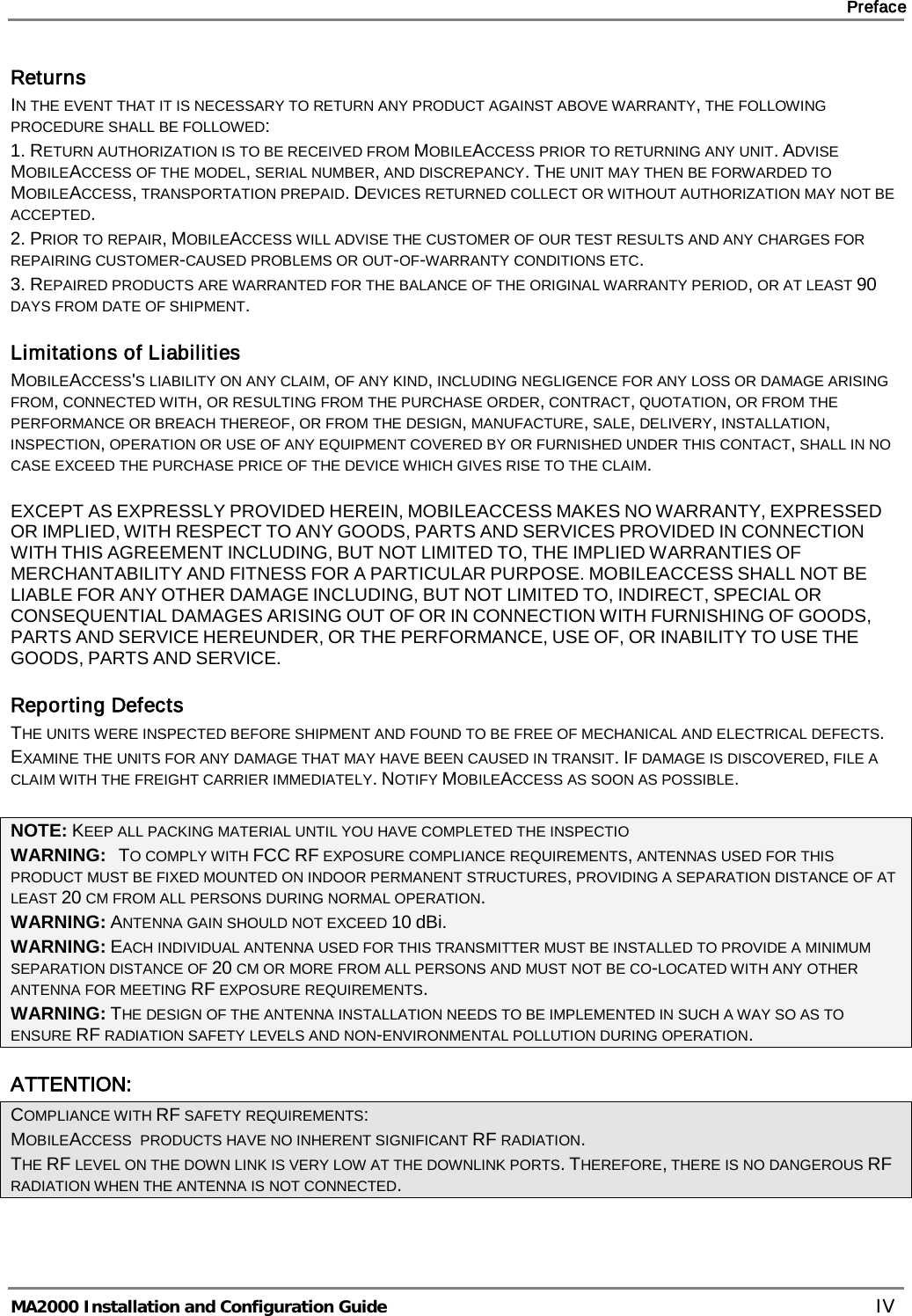 Preface

Returns

IN THE EVENT THAT IT IS NECESSARY TO RETURN ANY PRODUCT AGAINST ABOVE WARRANTY, THE FOLLOWING PROCEDURE SHALL BE FOLLOWED:

1. RETURN AUTHORIZATION IS TO BE RECEIVED FROM MOBILEACCESS PRIOR TO RETURNING ANY UNIT. ADVISE MOBILEACCESS OF THE MODEL, SERIAL NUMBER, AND DISCREPANCY. THE UNIT MAY THEN BE FORWARDED TO MOBILEACCESS, TRANSPORTATION PREPAID. DEVICES RETURNED COLLECT OR WITHOUT AUTHORIZATION MAY NOT BE ACCEPTED.

2. PRIOR TO REPAIR, MOBILEACCESS WILL ADVISE THE CUSTOMER OF OUR TEST RESULTS AND ANY CHARGES FOR REPAIRING CUSTOMER-CAUSED PROBLEMS OR OUT-OF-WARRANTY CONDITIONS ETC.

3. REPAIRED PRODUCTS ARE WARRANTED FOR THE BALANCE OF THE ORIGINAL WARRANTY PERIOD, OR AT LEAST 90 DAYS FROM DATE OF SHIPMENT.

Limitations of Liabilities

MOBILEACCESS'S LIABILITY ON ANY CLAIM, OF ANY KIND, INCLUDING NEGLIGENCE FOR ANY LOSS OR DAMAGE ARISING FROM, CONNECTED WITH, OR RESULTING FROM THE PURCHASE ORDER, CONTRACT, QUOTATION, OR FROM THE PERFORMANCE OR BREACH THEREOF, OR FROM THE DESIGN, MANUFACTURE, SALE, DELIVERY, INSTALLATION, INSPECTION, OPERATION OR USE OF ANY EQUIPMENT COVERED BY OR FURNISHED UNDER THIS CONTACT, SHALL IN NO CASE EXCEED THE PURCHASE PRICE OF THE DEVICE WHICH GIVES RISE TO THE CLAIM.

EXCEPT AS EXPRESSLY PROVIDED HEREIN, MOBILEACCESS MAKES NO WARRANTY, EXPRESSED OR IMPLIED, WITH RESPECT TO ANY GOODS, PARTS AND SERVICES PROVIDED IN CONNECTION WITH THIS AGREEMENT INCLUDING, BUT NOT LIMITED TO, THE IMPLIED WARRANTIES OF MERCHANTABILITY AND FITNESS FOR A PARTICULAR PURPOSE. MOBILEACCESS SHALL NOT BE LIABLE FOR ANY OTHER DAMAGE INCLUDING, BUT NOT LIMITED TO, INDIRECT, SPECIAL OR CONSEQUENTIAL DAMAGES ARISING OUT OF OR IN CONNECTION WITH FURNISHING OF GOODS, PARTS AND SERVICE HEREUNDER, OR THE PERFORMANCE, USE OF, OR INABILITY TO USE THE GOODS, PARTS AND SERVICE.

Reporting Defects

THE UNITS WERE INSPECTED BEFORE SHIPMENT AND FOUND TO BE FREE OF MECHANICAL AND ELECTRICAL DEFECTS. EXAMINE THE UNITS FOR ANY DAMAGE THAT MAY HAVE BEEN CAUSED IN TRANSIT. IF DAMAGE IS DISCOVERED, FILE A CLAIM WITH THE FREIGHT CARRIER IMMEDIATELY. NOTIFY MOBILEACCESS AS SOON AS POSSIBLE.

NOTE: KEEP ALL PACKING MATERIAL UNTIL YOU HAVE COMPLETED THE INSPECTIO
WARNING: TO COMPLY WITH FCC RF EXPOSURE COMPLIANCE REQUIREMENTS, ANTENNAS USED FOR THIS PRODUCT MUST BE FIXED MOUNTED ON INDOOR PERMANENT STRUCTURES, PROVIDING A SEPARATION DISTANCE OF AT LEAST 20 CM FROM ALL PERSONS DURING NORMAL OPERATION.
WARNING: ANTENNA GAIN SHOULD NOT EXCEED 10 dBi.
WARNING: EACH INDIVIDUAL ANTENNA USED FOR THIS TRANSMITTER MUST BE INSTALLED TO PROVIDE A MINIMUM SEPARATION DISTANCE OF 20 CM OR MORE FROM ALL PERSONS AND MUST NOT BE CO-LOCATED WITH ANY OTHER ANTENNA FOR MEETING RF EXPOSURE REQUIREMENTS.
WARNING: THE DESIGN OF THE ANTENNA INSTALLATION NEEDS TO BE IMPLEMENTED IN SUCH A WAY SO AS TO ENSURE RF RADIATION SAFETY LEVELS AND NON-ENVIRONMENTAL POLLUTION DURING OPERATION.

ATTENTION:

COMPLIANCE WITH RF SAFETY REQUIREMENTS:
MOBILEACCESS PRODUCTS HAVE NO INHERENT SIGNIFICANT RF RADIATION.
THE RF LEVEL ON THE DOWN LINK IS VERY LOW AT THE DOWNLINK PORTS. THEREFORE, THERE IS NO DANGEROUS RF RADIATION WHEN THE ANTENNA IS NOT CONNECTED.

MA2000 Installation and Configuration Guide IV